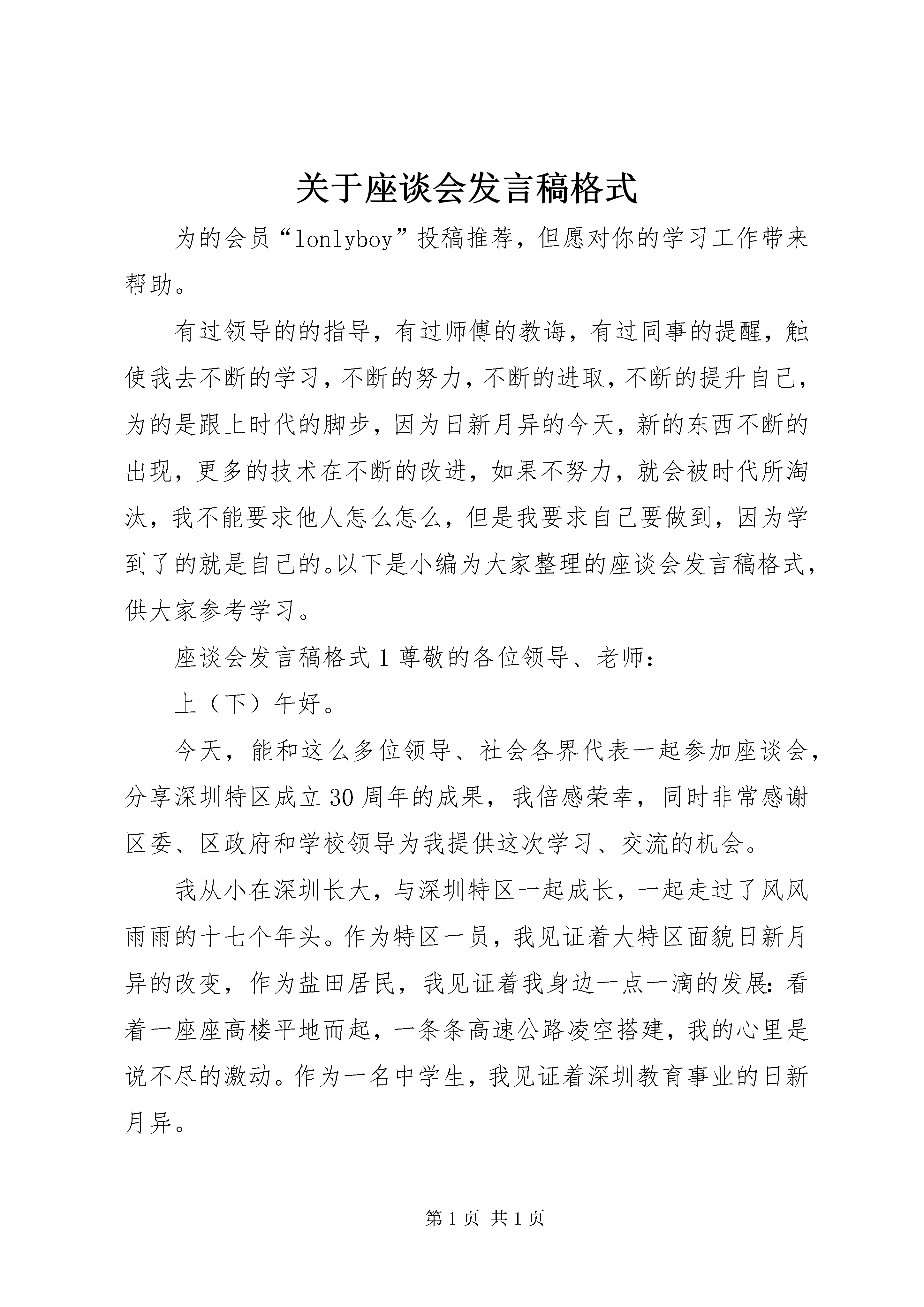 关于座谈会发言稿格式

为的会员“lonlyboy”投稿推荐，但愿对你的学习工作带来帮助。

有过领导的的指导，有过师傅的教诲，有过同事的提醒，触使我去不断的学习，不断的努力，不断的进取，不断的提升自己，为的是跟上时代的脚步，因为日新月异的今天，新的东西不断的出现，更多的技术在不断的改进，如果不努力，就会被时代所淘汰，我不能要求他人怎么怎么，但是我要求自己要做到，因为学到了的就是自己的。以下是小编为大家整理的座谈会发言稿格式，供大家参考学习。

座谈会发言稿格式1尊敬的各位领导、老师：

上（下）午好。

今天，能和这么多位领导、社会各界代表一起参加座谈会，分享深圳特区成立30周年的成果，我倍感荣幸，同时非常感谢区委、区政府和学校领导为我提供这次学习、交流的机会。

我从小在深圳长大，与深圳特区一起成长，一起走过了风风雨雨的十七个年头。作为特区一员，我见证着大特区面貌日新月异的改变，作为盐田居民，我见证着我身边一点一滴的发展：看着一座座高楼平地而起，一条条高速公路凌空搭建，我的心里是说不尽的激动。作为一名中学生，我见证着深圳教育事业的日新月异。

第1页 共1页